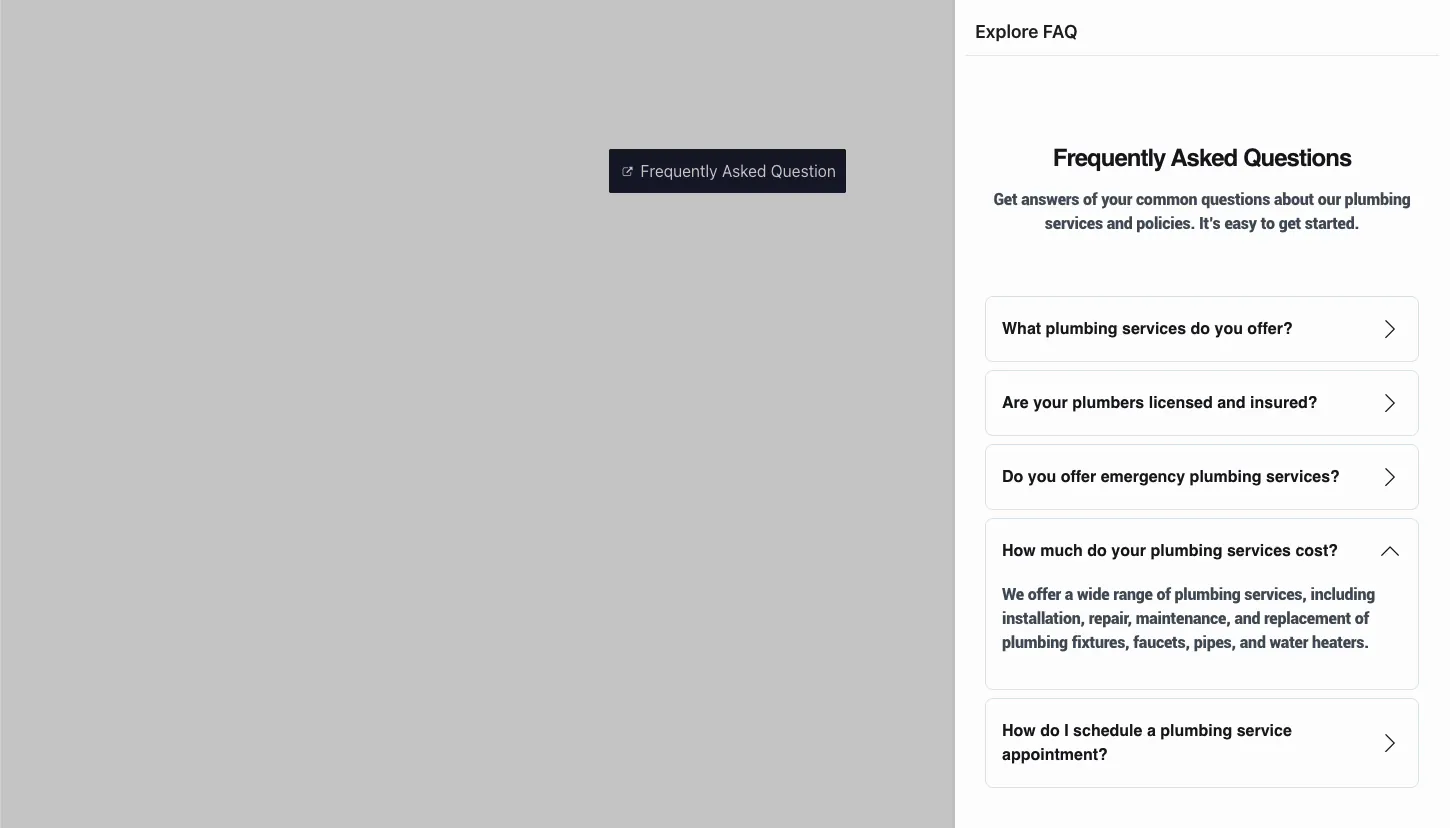 Frequently Asked Question

Explore FAQ

Frequently Asked Questions

Get answers of your common questions about our plumbing services and policies. It's easy to get started.

What plumbing services do you offer?

Are your plumbers licensed and insured?

Do you offer emergency plumbing services?

How much do your plumbing services cost?

We offer a wide range of plumbing services, including installation, repair, maintenance, and replacement of plumbing fixtures, faucets, pipes, and water heaters.

How do I schedule a plumbing service appointment?